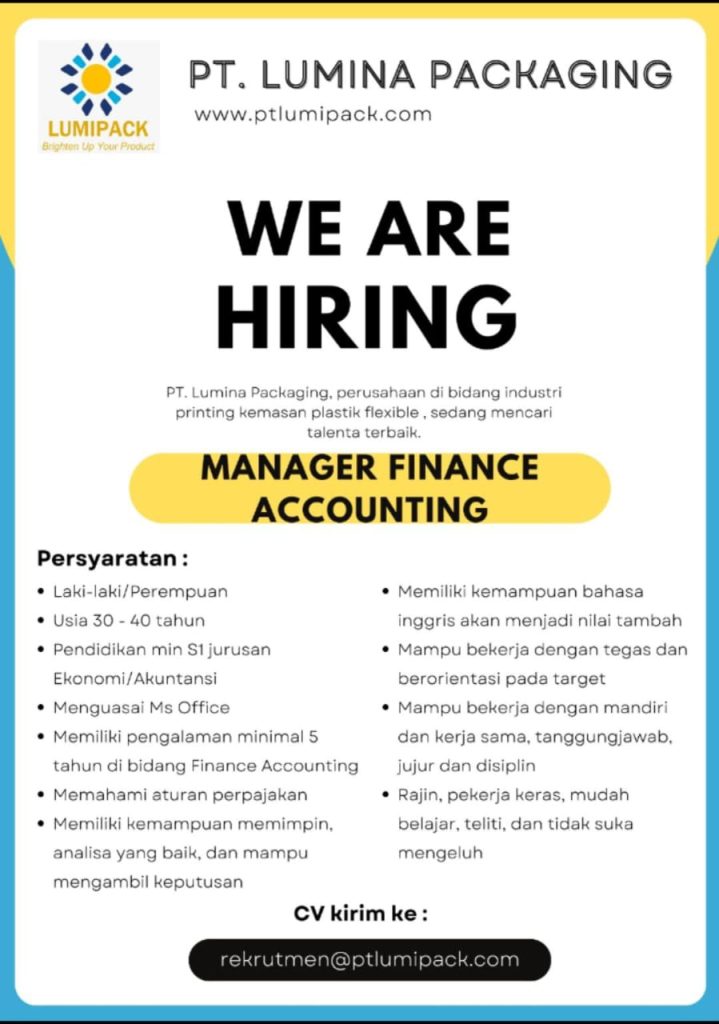 LUMIPACK
Brighten Up Your Product

PT. LUMINA PACKAGING
www.ptlumipack.com

WE ARE HIRING

PT. Lumina Packaging, perusahaan di bidang industri printing kemasan plastik flexible , sedang mencari talenta terbaik.

MANAGER FINANCE ACCOUNTING

Persyaratan :

- Laki-laki/Perempuan
- Usia 30 - 40 tahun
- Pendidikan min S1 jurusan Ekonomi/Akuntansi
- Menguasai Ms Office
- Memiliki pengalaman minimal 5 tahun di bidang Finance Accounting
- Memahami aturan perpajakan
- Memiliki kemampuan memimpin, analisa yang baik, dan mampu mengambil keputusan

- Memiliki kemampuan bahasa inggris akan menjadi nilai tambah
- Mampu bekerja dengan tegas dan berorientasi pada target
- Mampu bekerja dengan mandiri dan kerja sama, tanggungjawab, jujur dan disiplin
- Rajin, pekerja keras, mudah belajar, teliti, dan tidak suka mengeluh

CV kirim ke :

rekrutmen@ptlumipack.com